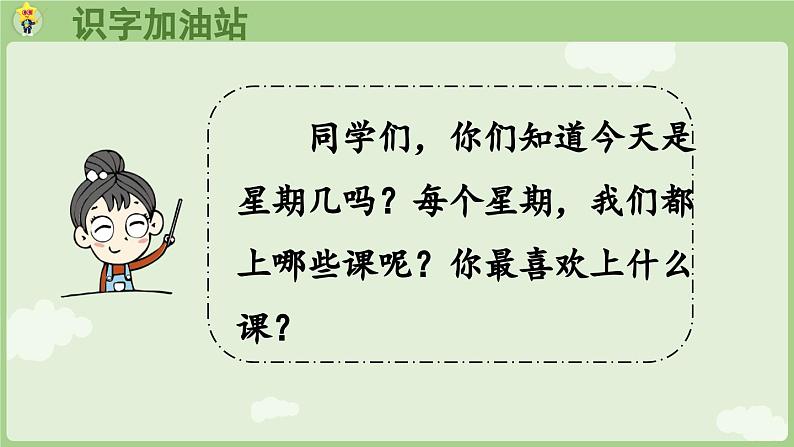 识字加油站

同学们，你们知道今天是星期几吗？每个星期，我们都上哪些课呢？你最喜欢上什么课？